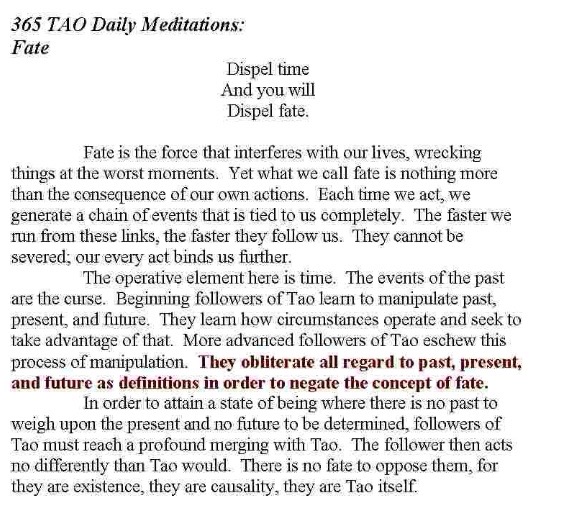 365 TAO Daily Meditations:
Fate

Dispel time
And you will
Dispel fate.

Fate is the force that interferes with our lives, wrecking things at the worst moments. Yet what we call fate is nothing more than the consequence of our own actions. Each time we act, we generate a chain of events that is tied to us completely. The faster we run from these links, the faster they follow us. They cannot be severed; our every act binds us further.

The operative element here is time. The events of the past are the curse. Beginning followers of Tao learn to manipulate past, present, and future. They learn how circumstances operate and seek to take advantage of that. More advanced followers of Tao eschew this process of manipulation. They obliterate all regard to past, present, and future as definitions in order to negate the concept of fate.

In order to attain a state of being where there is no past to weigh upon the present and no future to be determined, followers of Tao must reach a profound merging with Tao. The follower then acts no differently than Tao would. There is no fate to oppose them, for they are existence, they are causality, they are Tao itself.